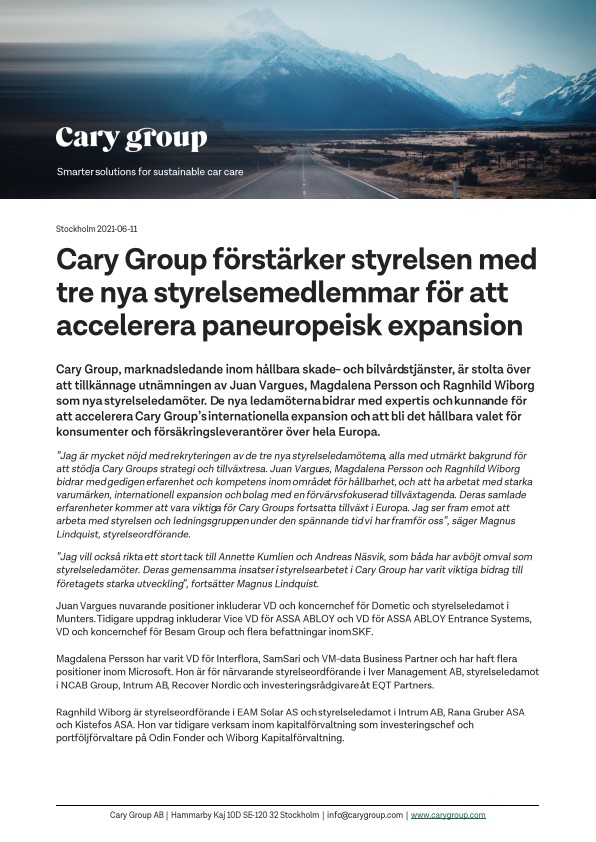 Cary group

Smarter solutions for sustainable car care

Stockholm 2021-06-11

Cary Group förstärker styrelsen med tre nya styrelsemedlemmar för att accelerera paneuropeisk expansion

Cary Group, marknadsledande inom hållbara skade- och bilvårdstjänster, är stolta över att tillkännage utnämningen av Juan Vargues, Magdalena Persson och Ragnhild Wiborg som nya styrelseledamöter. De nya ledamöterna bidrar med expertis och kunnande för att accelerera Cary Group's internationella expansion och att bli det hållbara valet för konsumenter och försäkringsleverantörer över hela Europa.

"Jag är mycket nöjd med rekryteringen av de tre nya styrelseledamöterna, alla med utmärkt bakgrund för att stödja Cary Groups strategi och tillväxtresa. Juan Vargues, Magdalena Persson och Ragnhild Wiborg bidrar med gedigen erfarenhet och kompetens inom området för hållbarhet, och att ha arbetat med starka varumärken, internationell expansion och bolag med en förvärvsfokuserad tillväxtagenda. Deras samlade erfarenheter kommer att vara viktiga för Cary Groups fortsatta tillväxt i Europa. Jag ser fram emot att arbeta med styrelsen och ledningsgruppen under den spännande tid vi har framför oss", säger Magnus Lindquist, styrelseordförande.

"Jag vill också rikta ett stort tack till Annette Kumlien och Andreas Näsvik, som båda har avböjt omval som styrelseledamöter. Deras gemensamma insatser i styrelsearbetet i Cary Group har varit viktiga bidrag till företagets starka utveckling", fortsätter Magnus Lindquist.

Juan Vargues nuvarande positioner inkluderar VD och koncernchef för Dometic och styrelseledamot i Munters. Tidigare uppdrag inkluderar Vice VD för ASSA ABLOY och VD för ASSA ABLOY Entrance Systems, VD och koncernchef för Besam Group och flera befattningar inom SKF.

Magdalena Persson har varit VD för Interflora, SamSari och VM-data Business Partner och har haft flera positioner inom Microsoft. Hon är för närvarande styrelseordförande i Iver Management AB, styrelseledamot i NCAB Group, Intrum AB, Recover Nordic och investeringsrådgivare åt EQT Partners.

Ragnhild Wiborg är styrelseordförande i EAM Solar AS och styrelseledamot i Intrum AB, Rana Gruber ASA och Kistefos ASA. Hon var tidigare verksam inom kapitalförvaltning som investeringschef och portföljförvaltare på Odin Fonder och Wiborg Kapitalförvaltning.

Cary Group AB | Hammarby Kaj 10D SE-120 32 Stockholm | info@carygroup.com | www.carygroup.com